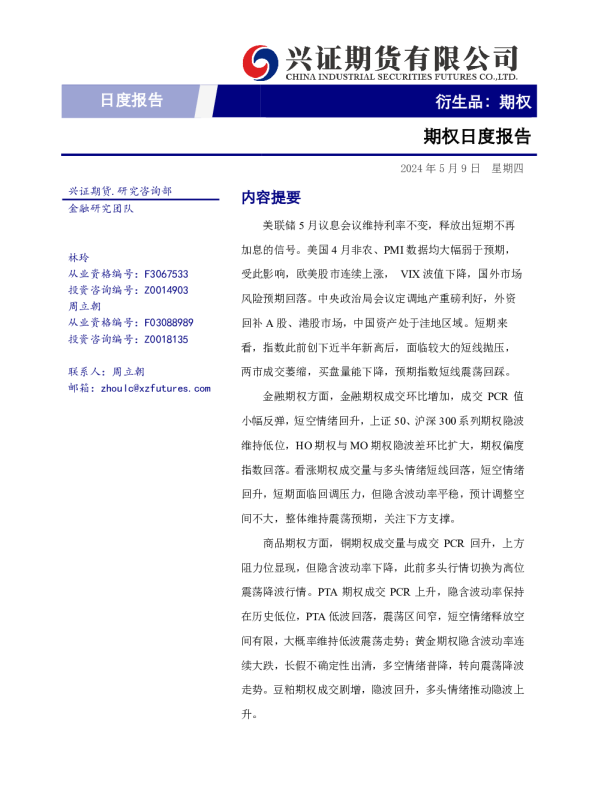 兴证期货有限公司
CHINA INDUSTRIAL SECURITIES FUTURES CO.,LTD.

日度报告

衍生品：期权

期权日度报告

2024 年 5 月 9 日 星期四

兴证期货.研究咨询部
金融研究团队

林玲
从业资格编号：F3067533
投资咨询编号：Z0014903
周立朝
从业资格编号：F03088989
投资咨询编号：Z0018135

联系人：周立朝
邮箱：zhoulc@xzfutures.com

内容提要

美联储 5 月议息会议维持利率不变，释放出短期不再加息的信号。美国 4 月非农、PMI 数据均大幅弱于预期，受此影响，欧美股市连续上涨， VIX 波值下降，国外市场风险预期回落。中央政治局会议定调地产重磅利好，外资回补 A 股、港股市场，中国资产处于洼地区域。短期来看，指数此前创下近半年新高后，面临较大的短线抛压，两市成交萎缩，买盘量能下降，预期指数短线震荡回踩。

金融期权方面，金融期权成交环比增加，成交 PCR 值小幅反弹，短空情绪回升，上证 50、沪深 300 系列期权隐波维持低位，HO 期权与 MO 期权隐波差环比扩大，期权偏度指数回落。看涨期权成交量与多头情绪短线回落，短空情绪回升，短期面临回调压力，但隐含波动率平稳，预计调整空间不大，整体维持震荡预期，关注下方支撑。

商品期权方面，铜期权成交量与成交 PCR 回升，上方阻力位显现，但隐含波动率下降，此前多头行情切换为高位震荡降波行情。PTA 期权成交 PCR 上升，隐含波动率保持在历史低位，PTA 低波回落，震荡区间窄，短空情绪释放空间有限，大概率维持低波震荡走势；黄金期权隐含波动率连续大跌，长假不确定性出清，多空情绪普降，转向震荡降波走势。豆粕期权成交剧增，隐波回升，多头情绪推动隐波上升。